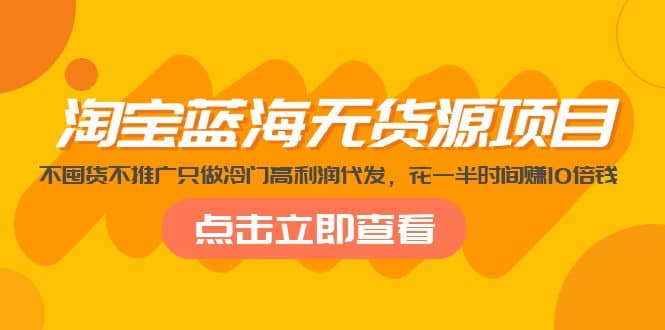 淘宝蓝海无货源项目

不囤货不推广只做冷门高利润代发，花一半时间赚10倍钱

点击立即查看